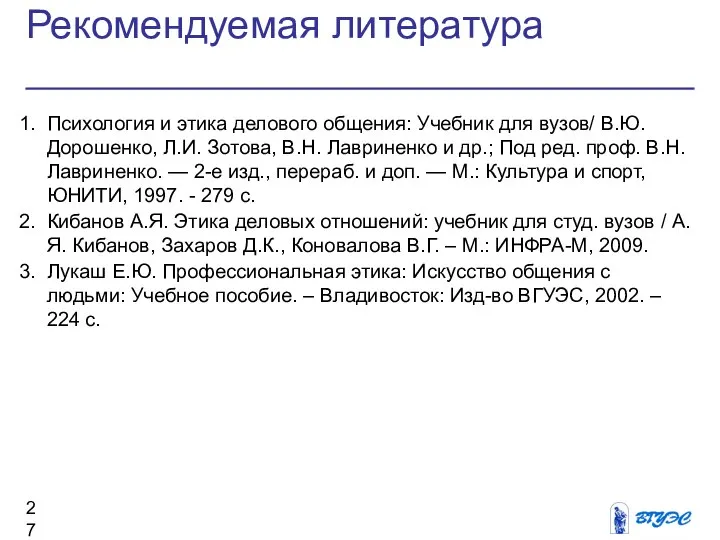 Рекомендуемая литература

1. Психология и этика делового общения: Учебник для вузов/ В.Ю. Дорошенко, Л.И. Зотова, В.Н. Лавриненко и др.; Под ред. проф. В.Н. Лавриненко. — 2-е изд., перераб. и доп. — М.: Культура и спорт, ЮНИТИ, 1997. - 279 с.
2. Кибанов А.Я. Этика деловых отношений: учебник для студ. вузов / А. Я. Кибанов, Захаров Д.К., Коновалова В.Г. – М.: ИНФРА-М, 2009.
3. Лукаш Е.Ю. Профессиональная этика: Искусство общения с людьми: Учебное пособие. – Владивосток: Изд-во ВГУЭС, 2002. – 224 с.

27

ВГУЭС